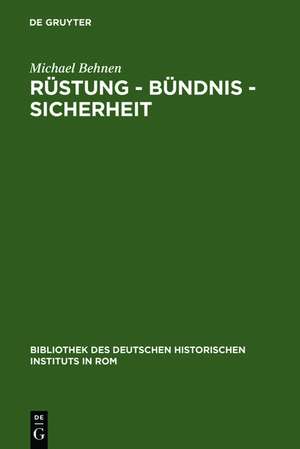 DE GRUYTER

Michael Behnen

RÜSTUNG - BÜNDNIS - SICHERHEIT

BIBLIOTHEK DES DEUTSCHEN HISTORISCHEN INSTITUTS IN ROM

DE
G